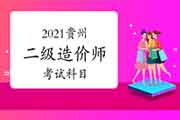 2021贵州
二级造价师
考试科目